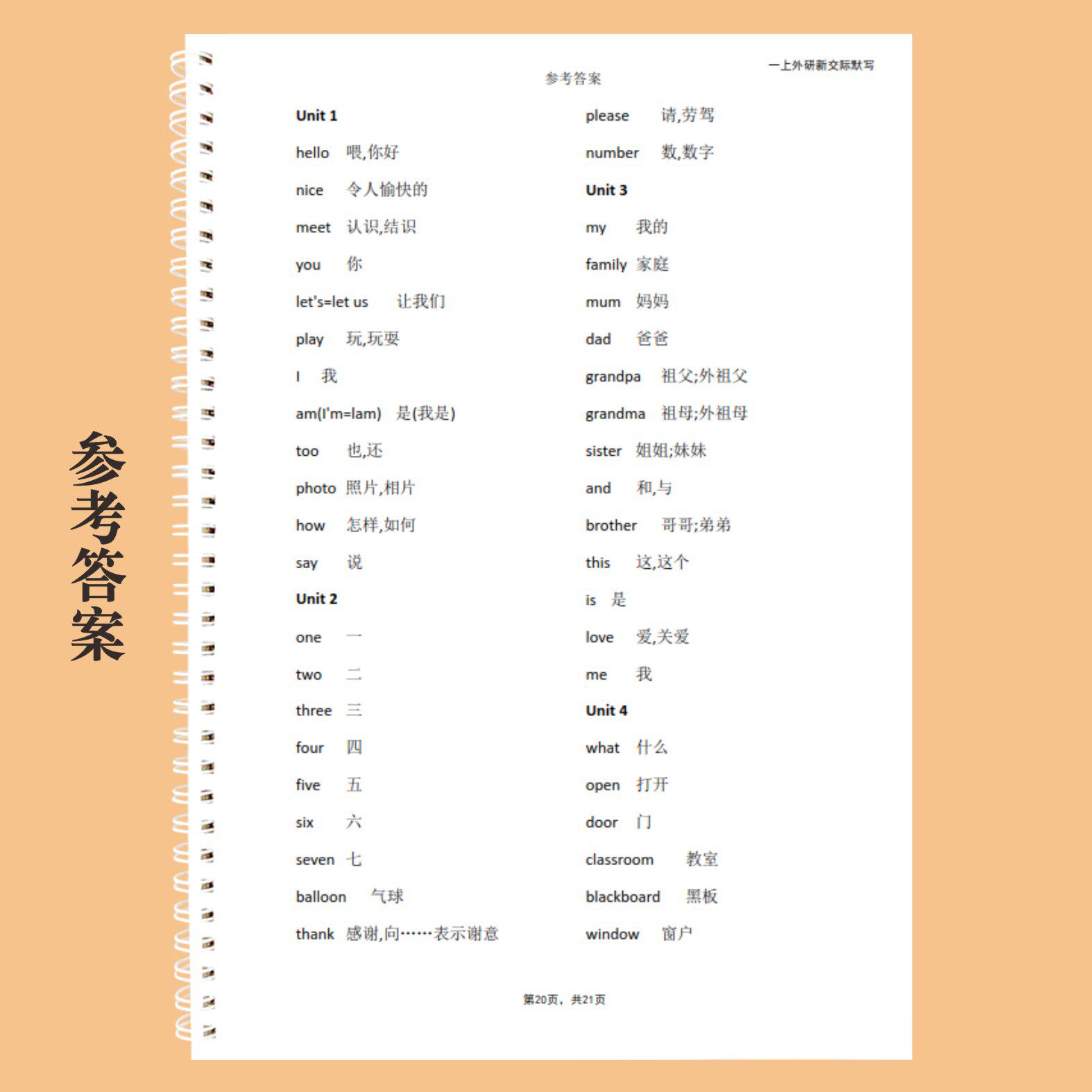 参考答案

一上外研新交际默写

参考答案

Unit 1

hello 喂,你好

nice 令人愉快的

meet 认识,结识

you 你

let's=let us 让我们

play 玩,玩耍

I 我

am(I'm=Iam) 是(我是)

too 也,还

photo 照片,相片

how 怎样,如何

say 说

Unit 2

one 一

two 二

three 三

four 四

five 五

six 六

seven 七

balloon 气球

thank 感谢,向……表示谢意

please 请,劳驾

number 数,数字

Unit 3

my 我的

family 家庭

mum 妈妈

dad 爸爸

grandpa 祖父;外祖父

grandma 祖母;外祖母

sister 姐姐;妹妹

and 和,与

brother 哥哥;弟弟

this 这,这个

is 是

love 爱,关爱

me 我

Unit 4

what 什么

open 打开

door 门

classroom 教室

blackboard 黑板

window 窗户

第20页,共21页